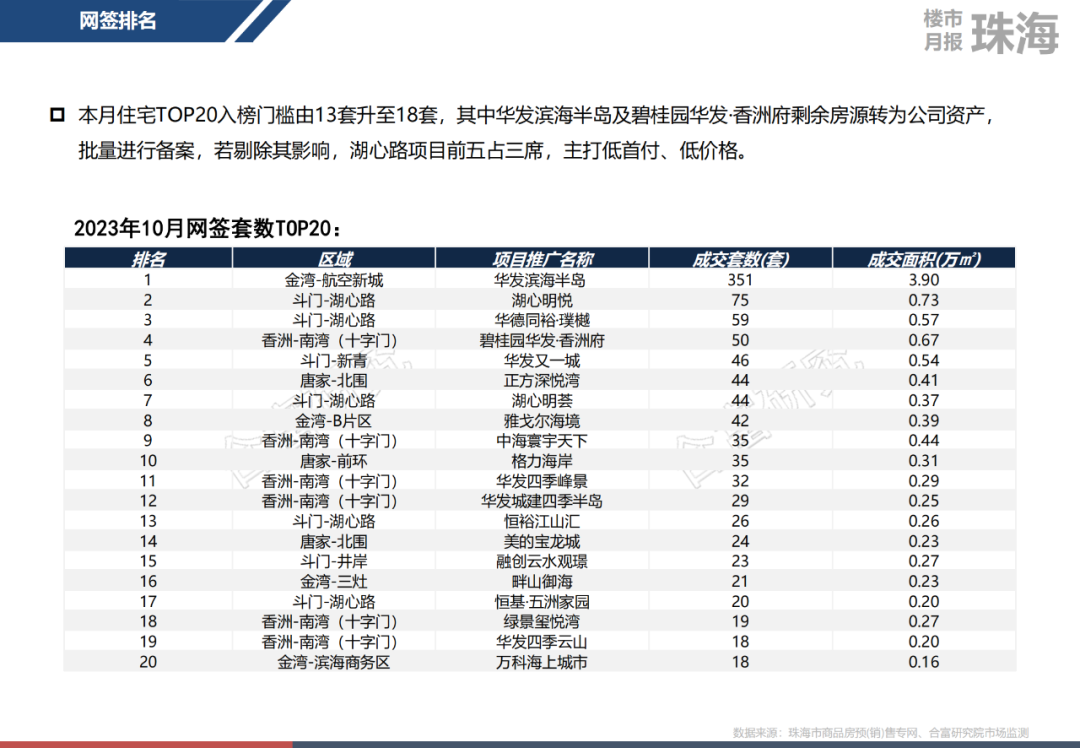 网签排名

楼市月报 珠海

☐ 本月住宅TOP20入榜门槛由13套升至18套，其中华发滨海半岛及碧桂园华发·香洲府剩余房源转为公司资产，批量进行备案，若剔除其影响，湖心路项目前五占三席，主打低首付、低价格。

2023年10月网签套数TOP20：

| 排名 | 区域 | 项目推广名称 | 成交套数(套) | 成交面积(万m²) |
|---|---|---|---|---|
| 1 | 金湾-航空新城 | 华发滨海半岛 | 351 | 3.90 |
| 2 | 斗门-湖心路 | 湖心明悦 | 75 | 0.73 |
| 3 | 斗门-湖心路 | 华德同裕·璞樾 | 59 | 0.57 |
| 4 | 香洲-南湾（十字门） | 碧桂园华发·香洲府 | 50 | 0.67 |
| 5 | 斗门-新青 | 华发又一城 | 46 | 0.54 |
| 6 | 唐家-北围 | 正方深悦湾 | 44 | 0.41 |
| 7 | 斗门-湖心路 | 湖心明荟 | 44 | 0.37 |
| 8 | 金湾-B片区 | 雅戈尔海境 | 42 | 0.39 |
| 9 | 香洲-南湾（十字门） | 中海寰宇天下 | 35 | 0.44 |
| 10 | 唐家-前环 | 格力海岸 | 35 | 0.31 |
| 11 | 香洲-南湾（十字门） | 华发四季峰景 | 32 | 0.29 |
| 12 | 香洲-南湾（十字门） | 华发城建四季半岛 | 29 | 0.25 |
| 13 | 斗门-湖心路 | 恒裕江山汇 | 26 | 0.26 |
| 14 | 唐家-北围 | 美的宝龙城 | 24 | 0.23 |
| 15 | 斗门-井岸 | 融创云水观璟 | 23 | 0.27 |
| 16 | 金湾-三灶 | 畔山御海 | 21 | 0.23 |
| 17 | 斗门-湖心路 | 恒基·五洲家园 | 20 | 0.20 |
| 18 | 香洲-南湾（十字门） | 绿景玺悦湾 | 19 | 0.27 |
| 19 | 香洲-南湾（十字门） | 华发四季云山 | 18 | 0.20 |
| 20 | 金湾-滨海商务区 | 万科海上城市 | 18 | 0.16 |

数据来源：珠海市商品房预(销)售专网、合富研究院市场监测